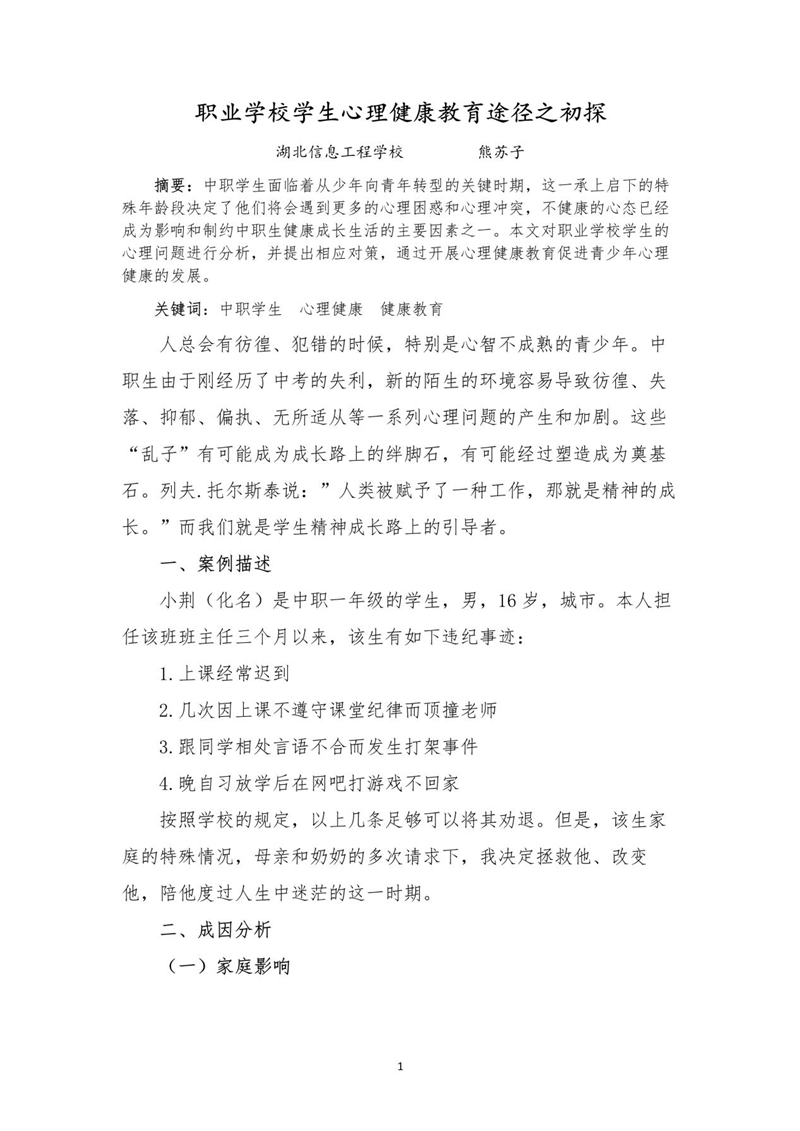 职业学校学生心理健康教育途径之初探

湖北信息工程学校　　熊苏子

摘要：中职学生面临着从少年向青年转型的关键时期，这一承上启下的特殊年龄段决定了他们将会遇到更多的心理困惑和心理冲突，不健康的心态已经成为影响和制约中职生健康成长生活的主要因素之一。本文对职业学校学生的心理问题进行分析，并提出相应对策，通过开展心理健康教育促进青少年心理健康的发展。

关键词：中职学生　心理健康　健康教育

人总会有彷徨、犯错的时候，特别是心智不成熟的青少年。中职生由于刚经历了中考的失利，新的陌生的环境容易导致彷徨、失落、抑郁、偏执、无所适从等一系列心理问题的产生和加剧。这些“乱子”有可能成为成长路上的绊脚石，有可能经过塑造成为奠基石。列夫.托尔斯泰说：”人类被赋予了一种工作，那就是精神的成长。”而我们就是学生精神成长路上的引导者。

一、案例描述

小荆（化名）是中职一年级的学生，男，16岁，城市。本人担任该班班主任三个月以来，该生有如下违纪事迹：

1.上课经常迟到

2.几次因上课不遵守课堂纪律而顶撞老师

3.跟同学相处言语不合而发生打架事件

4.晚自习放学后在网吧打游戏不回家

按照学校的规定，以上几条足够可以将其劝退。但是，该生家庭的特殊情况，母亲和奶奶的多次请求下，我决定拯救他、改变他，陪他度过人生中迷茫的这一时期。

二、成因分析

（一）家庭影响

1